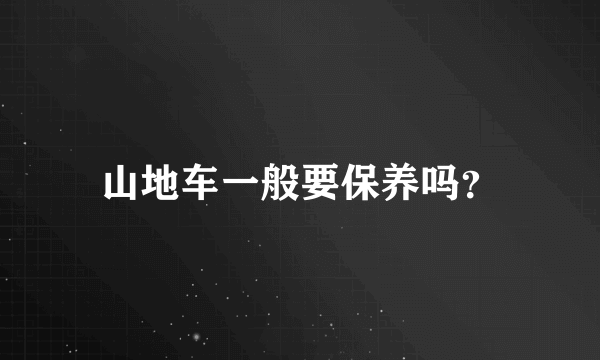 山地车一般要保养吗?